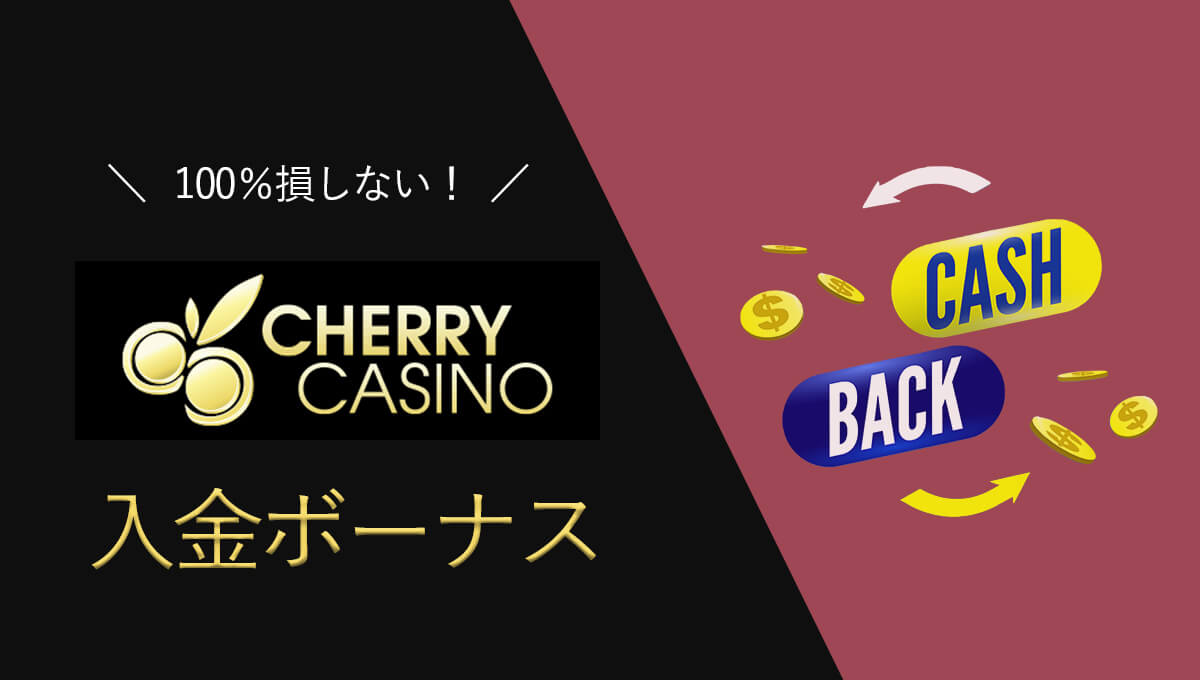 ＼ 100%損しない！ ／

CHERRY CASINO

入金ボーナス

CASH
BACK